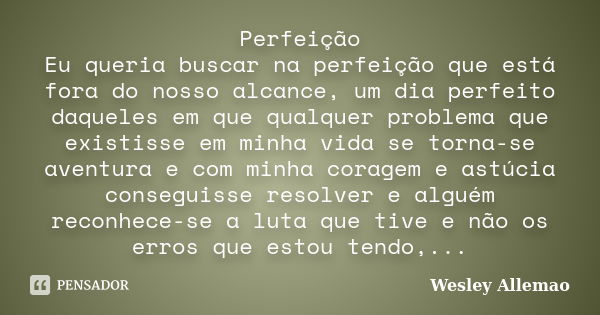 Perfeição
Eu queria buscar na perfeição que está fora do nosso alcance, um dia perfeito daqueles em que qualquer problema que existisse em minha vida se torna-se aventura e com minha coragem e astúcia conseguisse resolver e alguém reconhece-se a luta que tive e não os erros que estou tendo,...

PENSADOR

Wesley Allemao